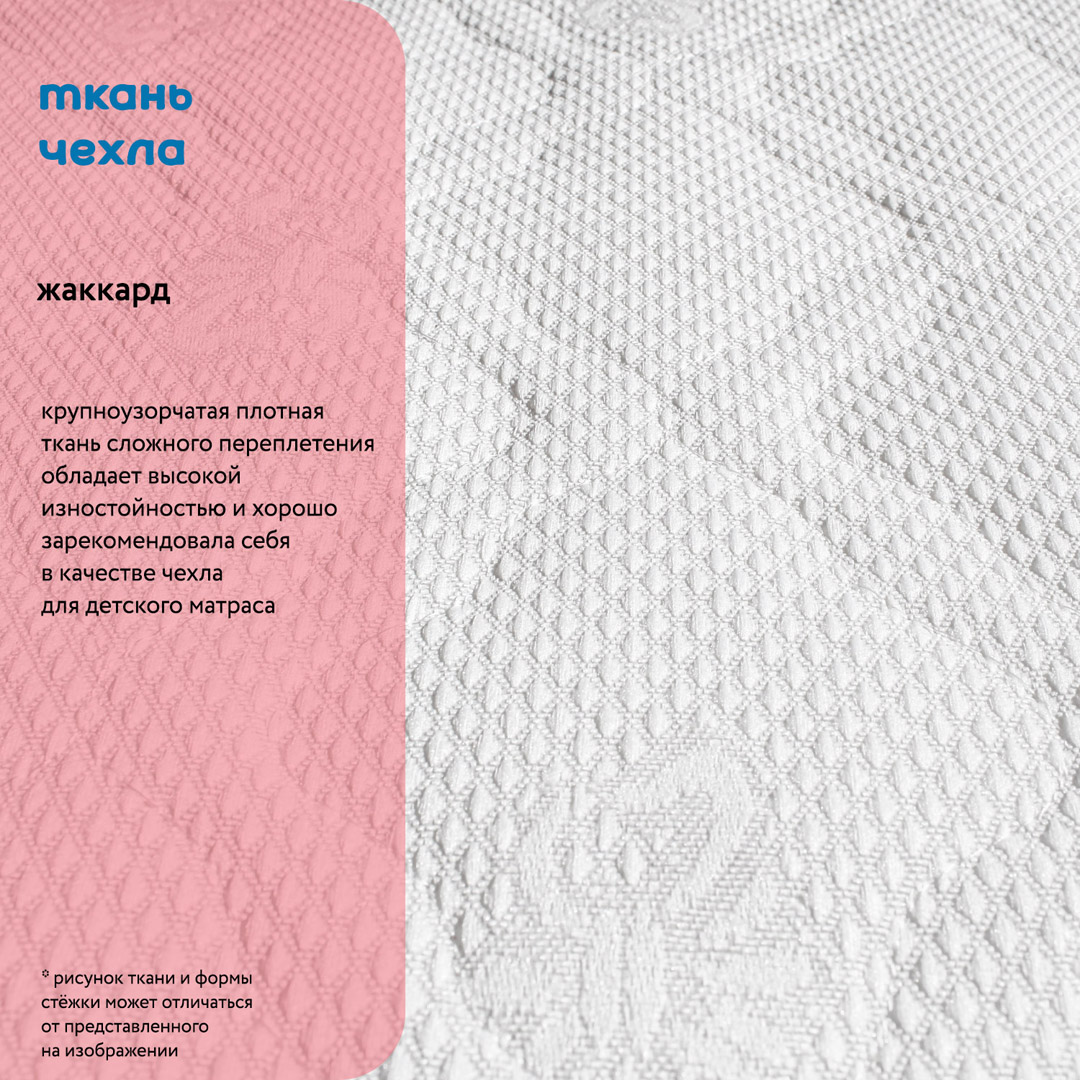 ткань
чехла

жаккард

крупноузорчатая плотная ткань сложного переплетения обладает высокой изностойностью и хорошо зарекомендовала себя в качестве чехла для детского матраса

* рисунок ткани и формы стёжки может отличаться от представленного на изображении